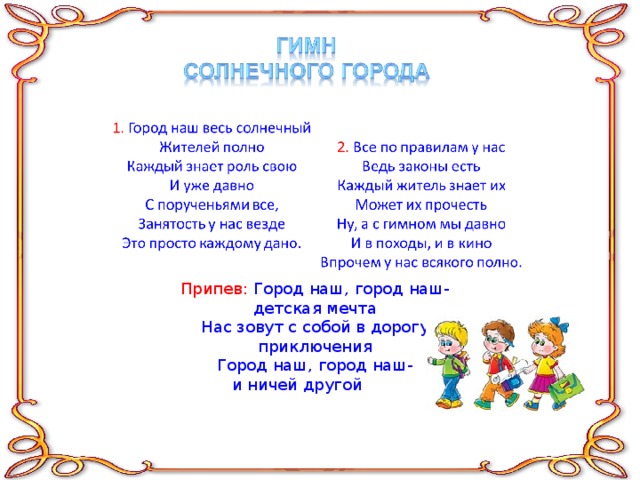 ГИМН
СОЛНЕЧНОГО ГОРОДА

1. Город наш весь солнечный
Жителей полно
Каждый знает роль свою
И уже давно
С порученьями все,
Занятость у нас везде
Это просто каждому дано.

2. Все по правилам у нас
Ведь законы есть
Каждый житель знает их
Может их прочесть
Ну, а с гимном мы давно
И в походы, и в кино
Впрочем у нас всякого полно.

Припев: Город наш, город наш-
детская мечта
Нас зовут с собой в дорогу
приключения
Город наш, город наш-
и ничей другой